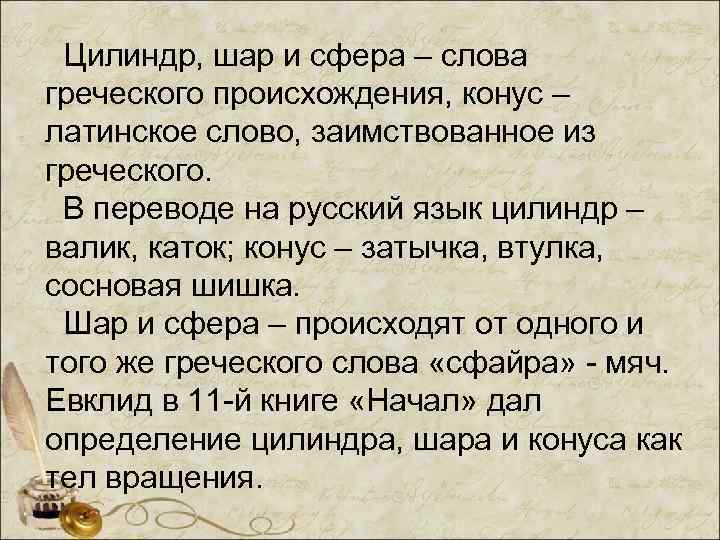 Цилиндр, шар и сфера – слова греческого происхождения, конус – латинское слово, заимствованное из греческого.

В переводе на русский язык цилиндр – валик, каток; конус – затычка, втулка, сосновая шишка.

Шар и сфера – происходят от одного и того же греческого слова «сфайра» - мяч. Евклид в 11-й книге «Начал» дал определение цилиндра, шара и конуса как тел вращения.